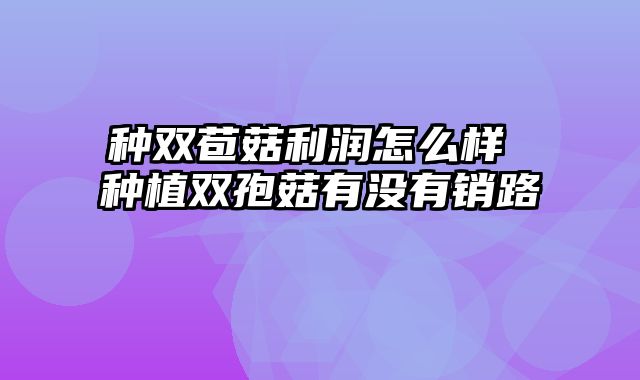 种双苞菇利润怎么样 种植双孢菇有没有销路